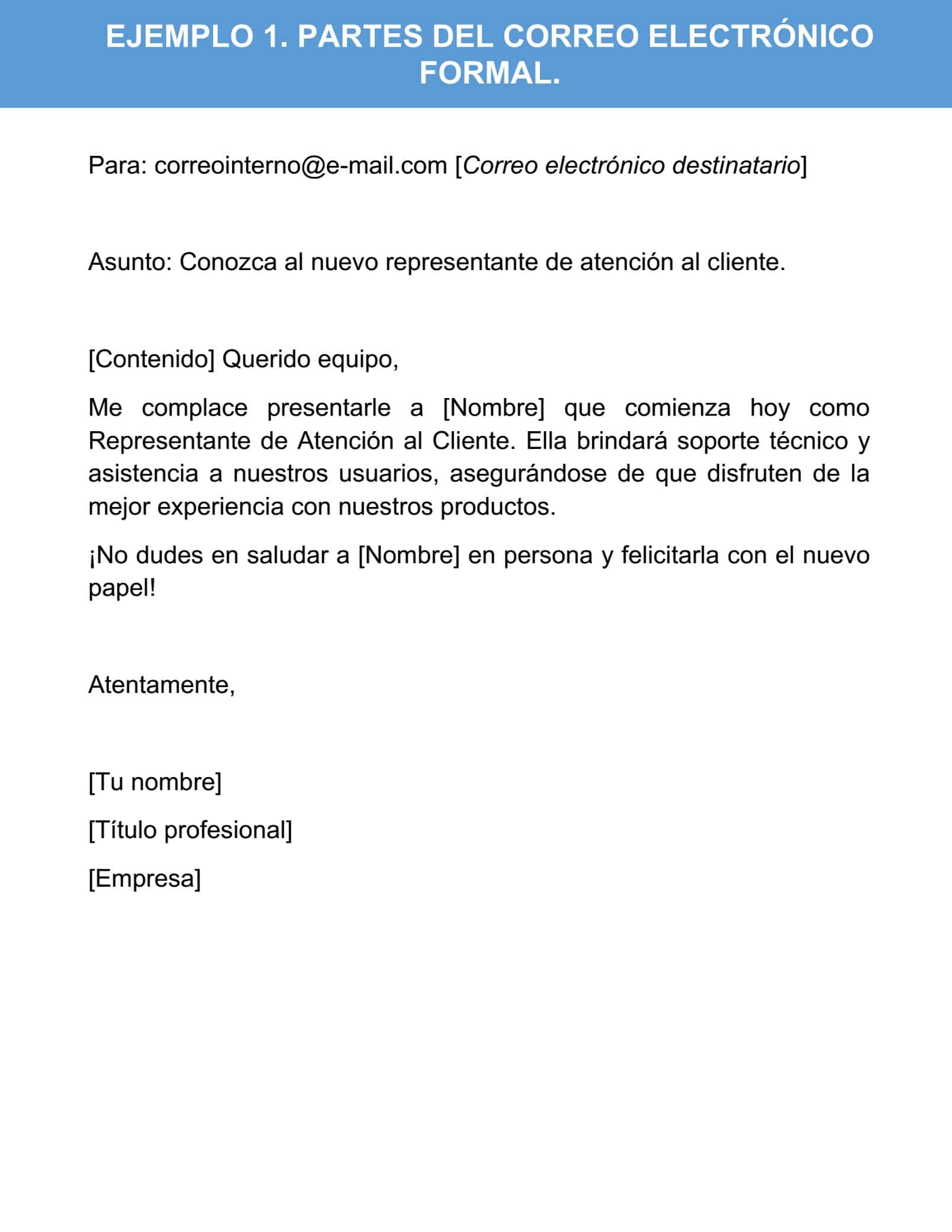 EJEMPLO 1. PARTES DEL CORREO ELECTRÓNICO FORMAL.

Para: correointerno@e-mail.com [Correo electrónico destinatario]

Asunto: Conozca al nuevo representante de atención al cliente.

[Contenido] Querido equipo,

Me complace presentarle a [Nombre] que comienza hoy como Representante de Atención al Cliente. Ella brindará soporte técnico y asistencia a nuestros usuarios, asegurándose de que disfruten de la mejor experiencia con nuestros productos.

¡No dudes en saludar a [Nombre] en persona y felicitarla con el nuevo papel!

Atentamente,

[Tu nombre]

[Título profesional]

[Empresa]